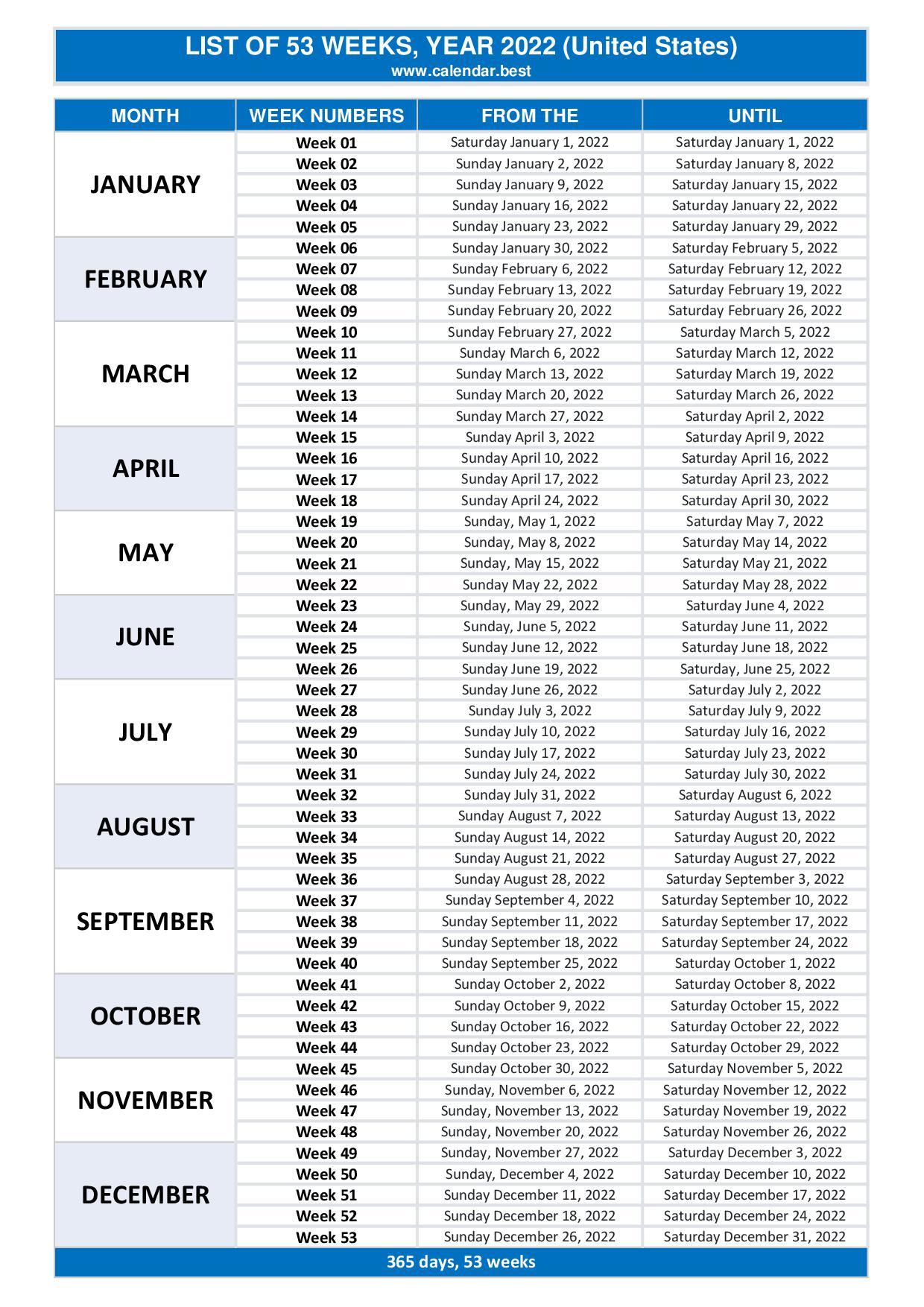 LIST OF 53 WEEKS, YEAR 2022 (United States)
www.calendar.best

| MONTH | WEEK NUMBERS | FROM THE | UNTIL |
|---|---|---|---|
| JANUARY | Week 01 | Saturday January 1, 2022 | Saturday January 1, 2022 |
| | Week 02 | Sunday January 2, 2022 | Saturday January 8, 2022 |
| | Week 03 | Sunday January 9, 2022 | Saturday January 15, 2022 |
| | Week 04 | Sunday January 16, 2022 | Saturday January 22, 2022 |
| | Week 05 | Sunday January 23, 2022 | Saturday January 29, 2022 |
| FEBRUARY | Week 06 | Sunday January 30, 2022 | Saturday February 5, 2022 |
| | Week 07 | Sunday February 6, 2022 | Saturday February 12, 2022 |
| | Week 08 | Sunday February 13, 2022 | Saturday February 19, 2022 |
| | Week 09 | Sunday February 20, 2022 | Saturday February 26, 2022 |
| MARCH | Week 10 | Sunday February 27, 2022 | Saturday March 5, 2022 |
| | Week 11 | Sunday March 6, 2022 | Saturday March 12, 2022 |
| | Week 12 | Sunday March 13, 2022 | Saturday March 19, 2022 |
| | Week 13 | Sunday March 20, 2022 | Saturday March 26, 2022 |
| | Week 14 | Sunday March 27, 2022 | Saturday April 2, 2022 |
| APRIL | Week 15 | Sunday April 3, 2022 | Saturday April 9, 2022 |
| | Week 16 | Sunday April 10, 2022 | Saturday April 16, 2022 |
| | Week 17 | Sunday April 17, 2022 | Saturday April 23, 2022 |
| | Week 18 | Sunday April 24, 2022 | Saturday April 30, 2022 |
| MAY | Week 19 | Sunday, May 1, 2022 | Saturday May 7, 2022 |
| | Week 20 | Sunday, May 8, 2022 | Saturday May 14, 2022 |
| | Week 21 | Sunday, May 15, 2022 | Saturday May 21, 2022 |
| | Week 22 | Sunday May 22, 2022 | Saturday May 28, 2022 |
| JUNE | Week 23 | Sunday, May 29, 2022 | Saturday June 4, 2022 |
| | Week 24 | Sunday, June 5, 2022 | Saturday June 11, 2022 |
| | Week 25 | Sunday June 12, 2022 | Saturday June 18, 2022 |
| | Week 26 | Sunday June 19, 2022 | Saturday, June 25, 2022 |
| JULY | Week 27 | Sunday June 26, 2022 | Saturday July 2, 2022 |
| | Week 28 | Sunday July 3, 2022 | Saturday July 9, 2022 |
| | Week 29 | Sunday July 10, 2022 | Saturday July 16, 2022 |
| | Week 30 | Sunday July 17, 2022 | Saturday July 23, 2022 |
| | Week 31 | Sunday July 24, 2022 | Saturday July 30, 2022 |
| AUGUST | Week 32 | Sunday July 31, 2022 | Saturday August 6, 2022 |
| | Week 33 | Sunday August 7, 2022 | Saturday August 13, 2022 |
| | Week 34 | Sunday August 14, 2022 | Saturday August 20, 2022 |
| | Week 35 | Sunday August 21, 2022 | Saturday August 27, 2022 |
| SEPTEMBER | Week 36 | Sunday August 28, 2022 | Saturday September 3, 2022 |
| | Week 37 | Sunday September 4, 2022 | Saturday September 10, 2022 |
| | Week 38 | Sunday September 11, 2022 | Saturday September 17, 2022 |
| | Week 39 | Sunday September 18, 2022 | Saturday September 24, 2022 |
| | Week 40 | Sunday September 25, 2022 | Saturday October 1, 2022 |
| OCTOBER | Week 41 | Sunday October 2, 2022 | Saturday October 8, 2022 |
| | Week 42 | Sunday October 9, 2022 | Saturday October 15, 2022 |
| | Week 43 | Sunday October 16, 2022 | Saturday October 22, 2022 |
| | Week 44 | Sunday October 23, 2022 | Saturday October 29, 2022 |
| NOVEMBER | Week 45 | Sunday October 30, 2022 | Saturday November 5, 2022 |
| | Week 46 | Sunday, November 6, 2022 | Saturday November 12, 2022 |
| | Week 47 | Sunday, November 13, 2022 | Saturday November 19, 2022 |
| | Week 48 | Sunday, November 20, 2022 | Saturday November 26, 2022 |
| DECEMBER | Week 49 | Sunday, November 27, 2022 | Saturday December 3, 2022 |
| | Week 50 | Sunday, December 4, 2022 | Saturday December 10, 2022 |
| | Week 51 | Sunday December 11, 2022 | Saturday December 17, 2022 |
| | Week 52 | Sunday December 18, 2022 | Saturday December 24, 2022 |
| | Week 53 | Sunday December 26, 2022 | Saturday December 31, 2022 |

365 days, 53 weeks